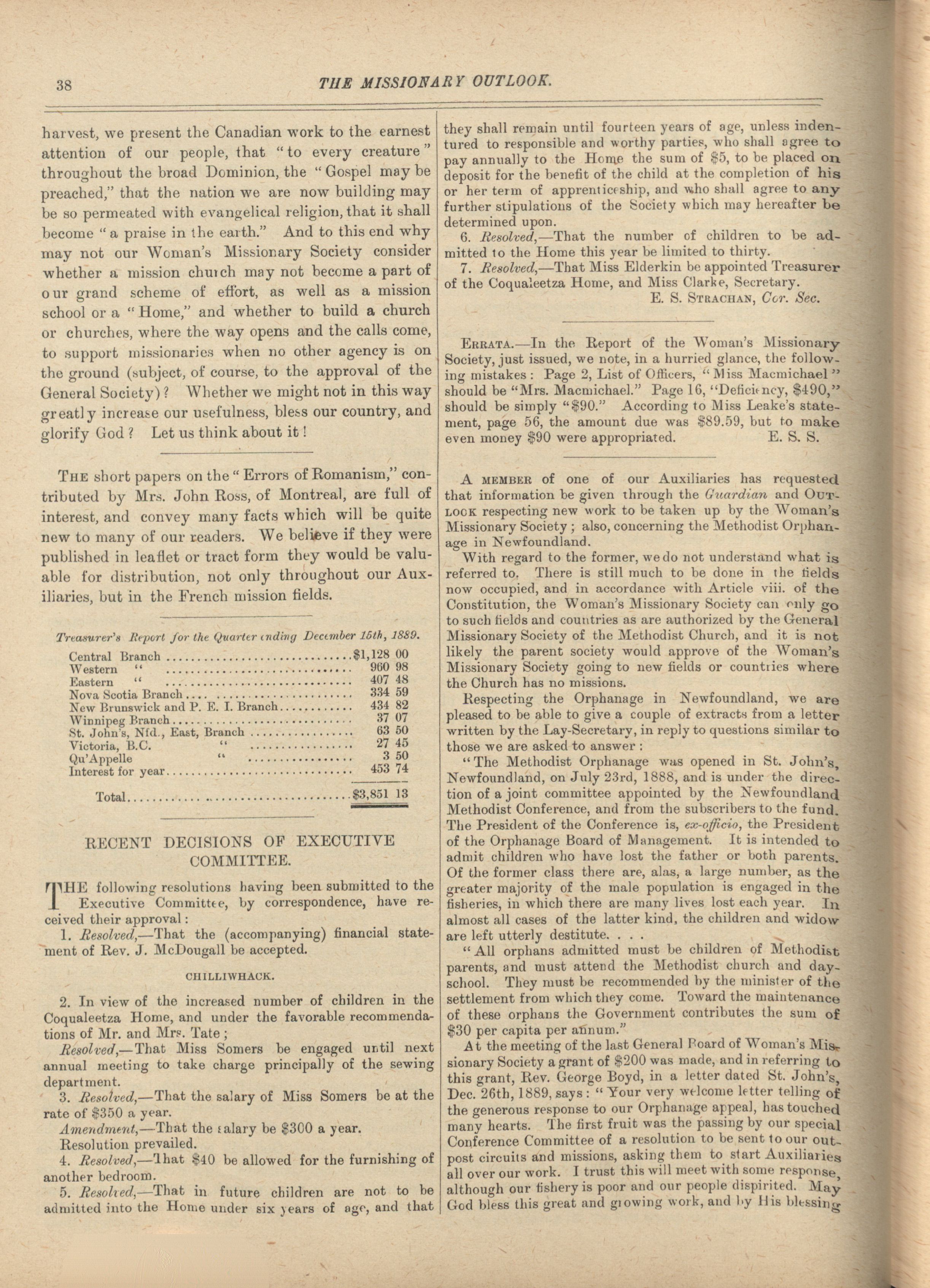 38 THE MISSIONARY OUTLOOK.

harvest, we present the Canadian work to the earnest attention of our people, that "to every creature" throughout the broad Dominion, the "Gospel may be preached," that the nation we are now building may be so permeated with evangelical religion, that it shall become "a praise in the earth." And to this end why may not our Woman's Missionary Society consider whether a mission church may not become a part of our grand scheme of effort, as well as a mission school or a "Home," and whether to build a church or churches, where the way opens and the calls come, to support missionaries when no other agency is on the ground (subject, of course, to the approval of the General Society)? Whether we might not in this way greatly increase our usefulness, bless our country, and glorify God? Let us think about it!

THE short papers on the "Errors of Romanism," contributed by Mrs. John Ross, of Montreal, are full of interest, and convey many facts which will be quite new to many of our readers. We believe if they were published in leaflet or tract form they would be valuable for distribution, not only throughout our Auxiliaries, but in the French mission fields.

Treasurer's Report for the Quarter ending December 15th, 1889.

| | |
|---|---|
| Central Branch | $1,128 00 |
| Western " | 960 98 |
| Eastern " | 407 48 |
| Nova Scotia Branch | 334 59 |
| New Brunswick and P. E. I. Branch | 434 82 |
| Winnipeg Branch | 37 07 |
| St. John's, Nfd., East, Branch | 63 50 |
| Victoria, B.C. " | 27 45 |
| Qu'Appelle " | 3 50 |
| Interest for year | 453 74 |
| Total | $3,851 13 |

RECENT DECISIONS OF EXECUTIVE COMMITTEE.

THE following resolutions having been submitted to the Executive Committee, by correspondence, have received their approval:

1. Resolved,—That the (accompanying) financial statement of Rev. J. McDougall be accepted.

CHILLIWHACK.

2. In view of the increased number of children in the Coqualeetza Home, and under the favorable recommendations of Mr. and Mrs. Tate;

Resolved,—That Miss Somers be engaged until next annual meeting to take charge principally of the sewing department.

3. Resolved,—That the salary of Miss Somers be at the rate of $350 a year.

Amendment,—That the salary be $300 a year.

Resolution prevailed.

4. Resolved,—That $40 be allowed for the furnishing of another bedroom.

5. Resolved,—That in future children are not to be admitted into the Home under six years of age, and that they shall remain until fourteen years of age, unless indentured to responsible and worthy parties, who shall agree to pay annually to the Home the sum of $5, to be placed on deposit for the benefit of the child at the completion of his or her term of apprenticeship, and who shall agree to any further stipulations of the Society which may hereafter be determined upon.

6. Resolved,—That the number of children to be admitted to the Home this year be limited to thirty.

7. Resolved,—That Miss Elderkin be appointed Treasurer of the Coqualeetza Home, and Miss Clarke, Secretary.

E. S. STRACHAN, Cor. Sec.

ERRATA.—In the Report of the Woman's Missionary Society, just issued, we note, in a hurried glance, the following mistakes: Page 2, List of Officers, "Miss Macmichael" should be "Mrs. Macmichael." Page 16, "Deficiency, $490," should be simply "$90." According to Miss Leake's statement, page 56, the amount due was $89.59, but to make even money $90 were appropriated. E. S. S.

A MEMBER of one of our Auxiliaries has requested that information be given through the Guardian and OUTLOOK respecting new work to be taken up by the Woman's Missionary Society; also, concerning the Methodist Orphanage in Newfoundland.

With regard to the former, we do not understand what is referred to. There is still much to be done in the fields now occupied, and in accordance with Article viii. of the Constitution, the Woman's Missionary Society can only go to such fields and countries as are authorized by the General Missionary Society of the Methodist Church, and it is not likely the parent society would approve of the Woman's Missionary Society going to new fields or countries where the Church has no missions.

Respecting the Orphanage in Newfoundland, we are pleased to be able to give a couple of extracts from a letter written by the Lay-Secretary, in reply to questions similar to those we are asked to answer:

"The Methodist Orphanage was opened in St. John's, Newfoundland, on July 23rd, 1888, and is under the direction of a joint committee appointed by the Newfoundland Methodist Conference, and from the subscribers to the fund. The President of the Conference is, ex-officio, the President of the Orphanage Board of Management. It is intended to admit children who have lost the father or both parents. Of the former class there are, alas, a large number, as the greater majority of the male population is engaged in the fisheries, in which there are many lives lost each year. In almost all cases of the latter kind, the children and widow are left utterly destitute. . . .

"All orphans admitted must be children of Methodist parents, and must attend the Methodist church and day-school. They must be recommended by the minister of the settlement from which they come. Toward the maintenance of these orphans the Government contributes the sum of $30 per capita per annum."

At the meeting of the last General Board of Woman's Missionary Society a grant of $200 was made, and in referring to this grant, Rev. George Boyd, in a letter dated St. John's, Dec. 26th, 1889, says: "Your very welcome letter telling of the generous response to our Orphanage appeal, has touched many hearts. The first fruit was the passing by our special Conference Committee of a resolution to be sent to our outpost circuits and missions, asking them to start Auxiliaries all over our work. I trust this will meet with some response, although our fishery is poor and our people dispirited. May God bless this great and growing work, and by His blessing